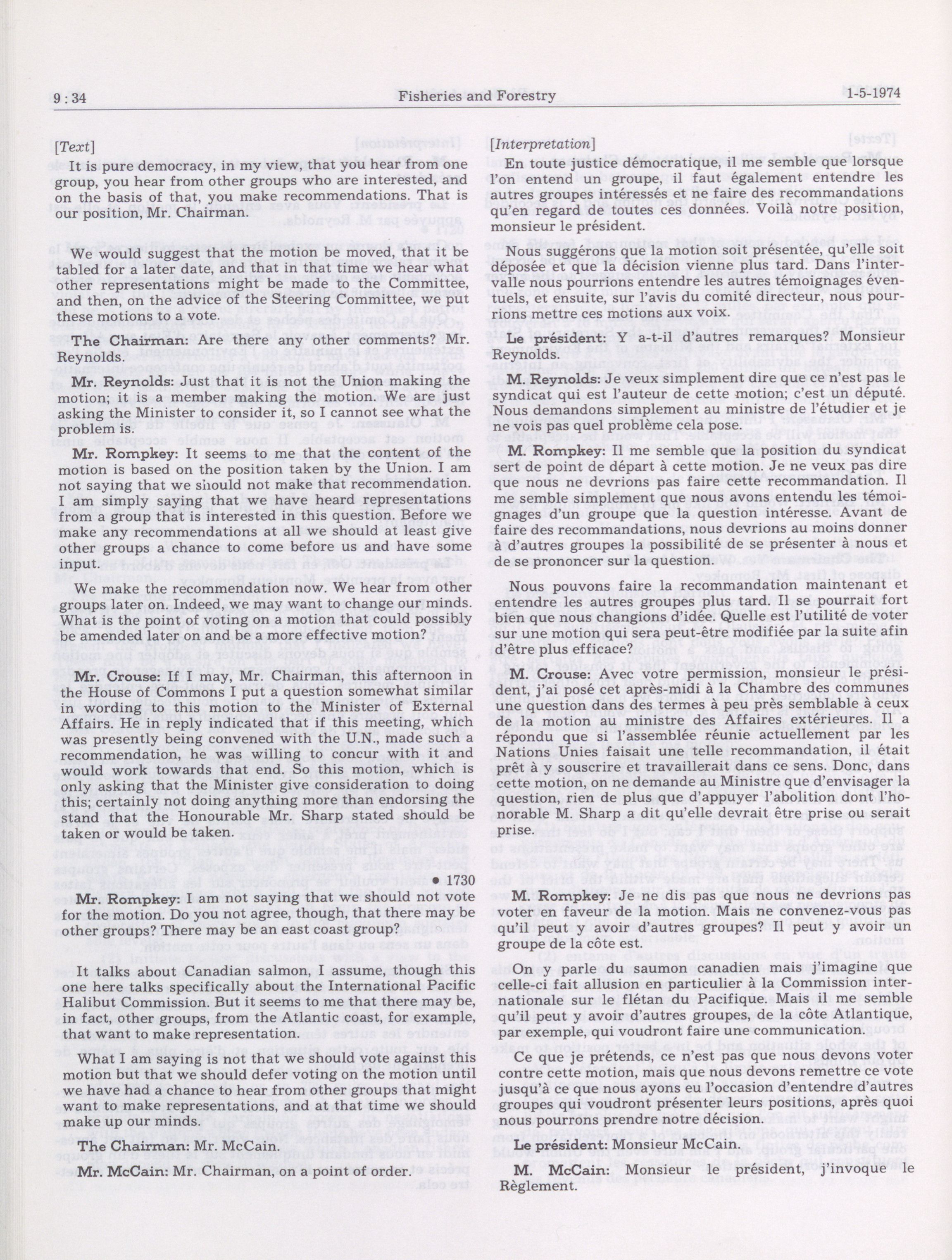 9 : 34 Fisheries and Forestry 1-5-1974

[Text]

It is pure democracy, in my view, that you hear from one group, you hear from other groups who are interested, and on the basis of that, you make recommendations. That is our position, Mr. Chairman.

We would suggest that the motion be moved, that it be tabled for a later date, and that in that time we hear what other representations might be made to the Committee, and then, on the advice of the Steering Committee, we put these motions to a vote.

The Chairman: Are there any other comments? Mr. Reynolds.

Mr. Reynolds: Just that it is not the Union making the motion; it is a member making the motion. We are just asking the Minister to consider it, so I cannot see what the problem is.

Mr. Rompkey: It seems to me that the content of the motion is based on the position taken by the Union. I am not saying that we should not make that recommendation. I am simply saying that we have heard representations from a group that is interested in this question. Before we make any recommendations at all we should at least give other groups a chance to come before us and have some input.

We make the recommendation now. We hear from other groups later on. Indeed, we may want to change our minds. What is the point of voting on a motion that could possibly be amended later on and be a more effective motion?

Mr. Crouse: If I may, Mr. Chairman, this afternoon in the House of Commons I put a question somewhat similar in wording to this motion to the Minister of External Affairs. He in reply indicated that if this meeting, which was presently being convened with the U.N., made such a recommendation, he was willing to concur with it and would work towards that end. So this motion, which is only asking that the Minister give consideration to doing this; certainly not doing anything more than endorsing the stand that the Honourable Mr. Sharp stated should be taken or would be taken.

• 1730

Mr. Rompkey: I am not saying that we should not vote for the motion. Do you not agree, though, that there may be other groups? There may be an east coast group?

It talks about Canadian salmon, I assume, though this one here talks specifically about the International Pacific Halibut Commission. But it seems to me that there may be, in fact, other groups, from the Atlantic coast, for example, that want to make representation.

What I am saying is not that we should vote against this motion but that we should defer voting on the motion until we have had a chance to hear from other groups that might want to make representations, and at that time we should make up our minds.

The Chairman: Mr. McCain.

Mr. McCain: Mr. Chairman, on a point of order.

[Interpretation]

En toute justice démocratique, il me semble que lorsque l'on entend un groupe, il faut également entendre les autres groupes intéressés et ne faire des recommandations qu'en regard de toutes ces données. Voilà notre position, monsieur le président.

Nous suggérons que la motion soit présentée, qu'elle soit déposée et que la décision vienne plus tard. Dans l'intervalle nous pourrions entendre les autres témoignages éventuels, et ensuite, sur l'avis du comité directeur, nous pourrions mettre ces motions aux voix.

Le président: Y a-t-il d'autres remarques? Monsieur Reynolds.

M. Reynolds: Je veux simplement dire que ce n'est pas le syndicat qui est l'auteur de cette motion; c'est un député. Nous demandons simplement au ministre de l'étudier et je ne vois pas quel problème cela pose.

M. Rompkey: Il me semble que la position du syndicat sert de point de départ à cette motion. Je ne veux pas dire que nous ne devrions pas faire cette recommandation. Il me semble simplement que nous avons entendu les témoignages d'un groupe que la question intéresse. Avant de faire des recommandations, nous devrions au moins donner à d'autres groupes la possibilité de se présenter à nous et de se prononcer sur la question.

Nous pouvons faire la recommandation maintenant et entendre les autres groupes plus tard. Il se pourrait fort bien que nous changions d'idée. Quelle est l'utilité de voter sur une motion qui sera peut-être modifiée par la suite afin d'être plus efficace?

M. Crouse: Avec votre permission, monsieur le président, j'ai posé cet après-midi à la Chambre des communes une question dans des termes à peu près semblable à ceux de la motion au ministre des Affaires extérieures. Il a répondu que si l'assemblée réunie actuellement par les Nations Unies faisait une telle recommandation, il était prêt à y souscrire et travaillerait dans ce sens. Donc, dans cette motion, on ne demande au Ministre que d'envisager la question, rien de plus que d'appuyer l'abolition dont l'honorable M. Sharp a dit qu'elle devrait être prise ou serait prise.

M. Rompkey: Je ne dis pas que nous ne devrions pas voter en faveur de la motion. Mais ne convenez-vous pas qu'il peut y avoir d'autres groupes? Il peut y avoir un groupe de la côte est.

On y parle du saumon canadien mais j'imagine que celle-ci fait allusion en particulier à la Commission internationale sur le flétan du Pacifique. Mais il me semble qu'il peut y avoir d'autres groupes, de la côte Atlantique, par exemple, qui voudront faire une communication.

Ce que je prétends, ce n'est pas que nous devons voter contre cette motion, mais que nous devons remettre ce vote jusqu'à ce que nous ayons eu l'occasion d'entendre d'autres groupes qui voudront présenter leurs positions, après quoi nous pourrons prendre notre décision.

Le président: Monsieur McCain.

M. McCain: Monsieur le président, j'invoque le Règlement.